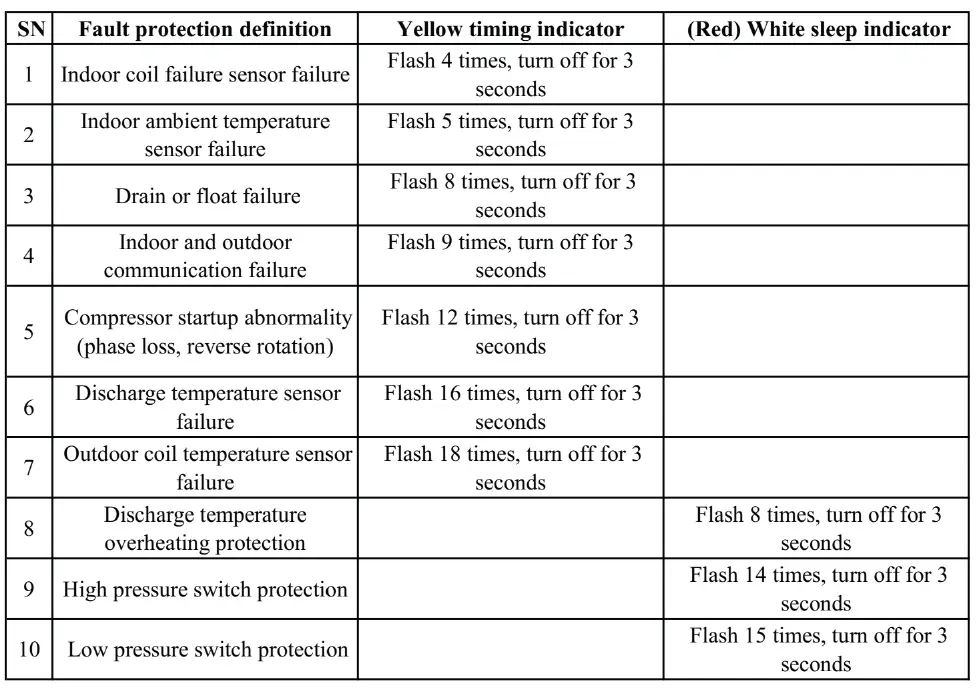 | SN | Fault protection definition | Yellow timing indicator | (Red) White sleep indicator |
|---|---|---|---|
| 1 | Indoor coil failure sensor failure | Flash 4 times, turn off for 3 seconds | |
| 2 | Indoor ambient temperature sensor failure | Flash 5 times, turn off for 3 seconds | |
| 3 | Drain or float failure | Flash 8 times, turn off for 3 seconds | |
| 4 | Indoor and outdoor communication failure | Flash 9 times, turn off for 3 seconds | |
| 5 | Compressor startup abnormality (phase loss, reverse rotation) | Flash 12 times, turn off for 3 seconds | |
| 6 | Discharge temperature sensor failure | Flash 16 times, turn off for 3 seconds | |
| 7 | Outdoor coil temperature sensor failure | Flash 18 times, turn off for 3 seconds | |
| 8 | Discharge temperature overheating protection | | Flash 8 times, turn off for 3 seconds |
| 9 | High pressure switch protection | | Flash 14 times, turn off for 3 seconds |
| 10 | Low pressure switch protection | | Flash 15 times, turn off for 3 seconds |